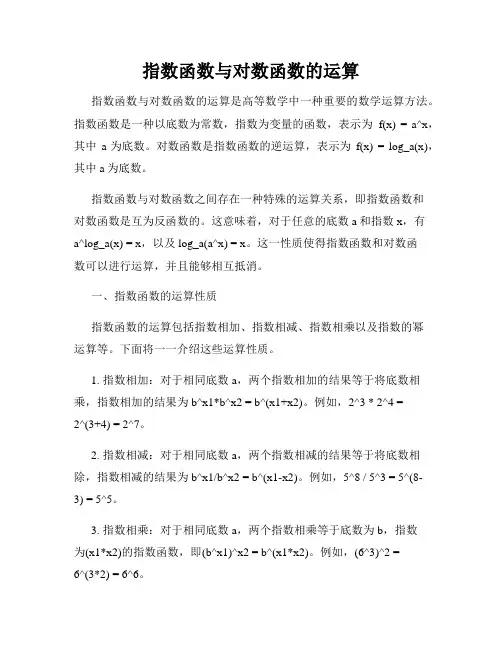 指数函数与对数函数的运算

指数函数与对数函数的运算是高等数学中一种重要的数学运算方法。指数函数是一种以底数为常数，指数为变量的函数，表示为 f(x) = a^x，其中 a 为底数。对数函数是指数函数的逆运算，表示为 f(x) = log_a(x)，其中 a 为底数。

指数函数与对数函数之间存在一种特殊的运算关系，即指数函数和对数函数是互为反函数的。这意味着，对于任意的底数 a 和指数 x，有 a^log_a(x) = x，以及 log_a(a^x) = x。这一性质使得指数函数和对数函数可以进行运算，并且能够相互抵消。

一、指数函数的运算性质

指数函数的运算包括指数相加、指数相减、指数相乘以及指数的幂运算等。下面将一一介绍这些运算性质。

1. 指数相加：对于相同底数 a，两个指数相加的结果等于将底数相乘，指数相加的结果为 b^x1*b^x2 = b^(x1+x2)。例如，2^3 * 2^4 = 2^(3+4) = 2^7。

2. 指数相减：对于相同底数 a，两个指数相减的结果等于将底数相除，指数相减的结果为 b^x1/b^x2 = b^(x1-x2)。例如，5^8 / 5^3 = 5^(8-3) = 5^5。

3. 指数相乘：对于相同底数 a，两个指数相乘等于底数为 b，指数为(x1*x2)的指数函数，即(b^x1)^x2 = b^(x1*x2)。例如，(6^3)^2 = 6^(3*2) = 6^6。